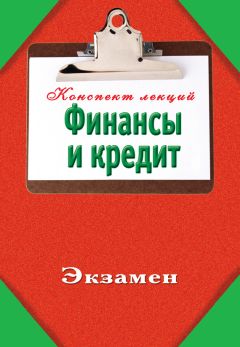 Конспект лекций
Финансы и кредит

Экзамен